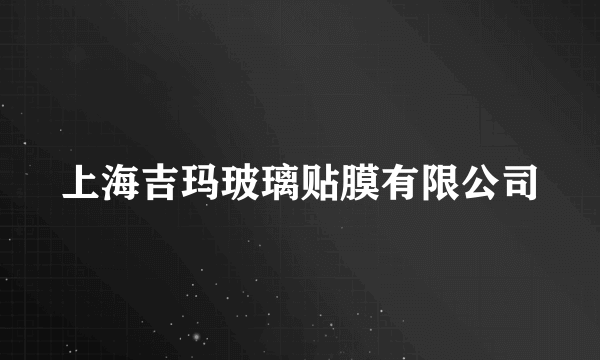 上海吉玛玻璃贴膜有限公司